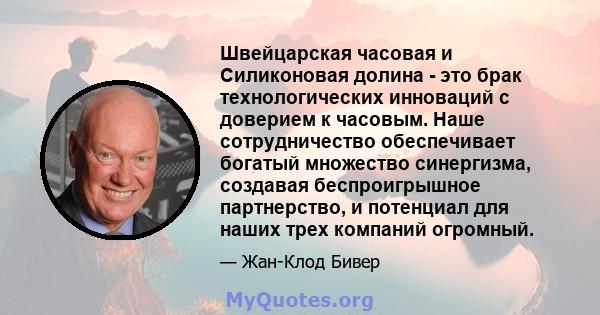 Швейцарская часовая и Силиконовая долина - это брак технологических инноваций с доверием к часовым. Наше сотрудничество обеспечивает богатый множество синергизма, создавая беспроигрышное партнерство, и потенциал для наших трех компаний огромный.

— Жан-Клод Бивер

MyQuotes.org